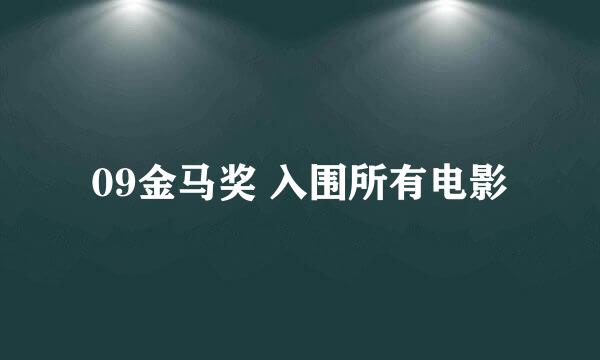 09金马奖 入围所有电影